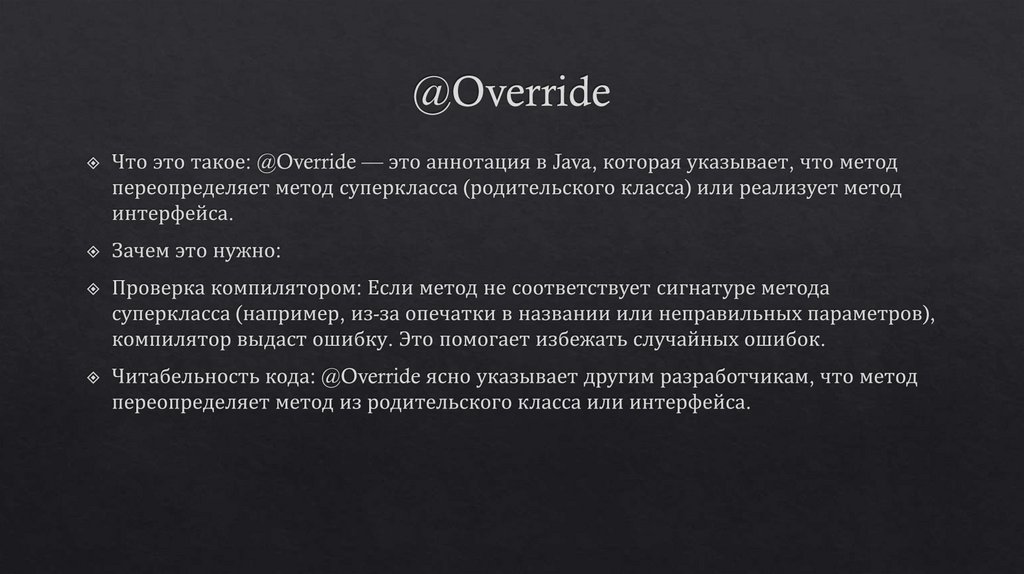 @Override

Что это такое: @Override — это аннотация в Java, которая указывает, что метод переопределяет метод суперкласса (родительского класса) или реализует метод интерфейса.

Зачем это нужно:

Проверка компилятором: Если метод не соответствует сигнатуре метода суперкласса (например, из-за опечатки в названии или неправильных параметров), компилятор выдаст ошибку. Это помогает избежать случайных ошибок.

Читабельность кода: @Override ясно указывает другим разработчикам, что метод переопределяет метод из родительского класса или интерфейса.